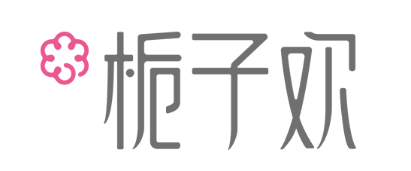 栀子欢